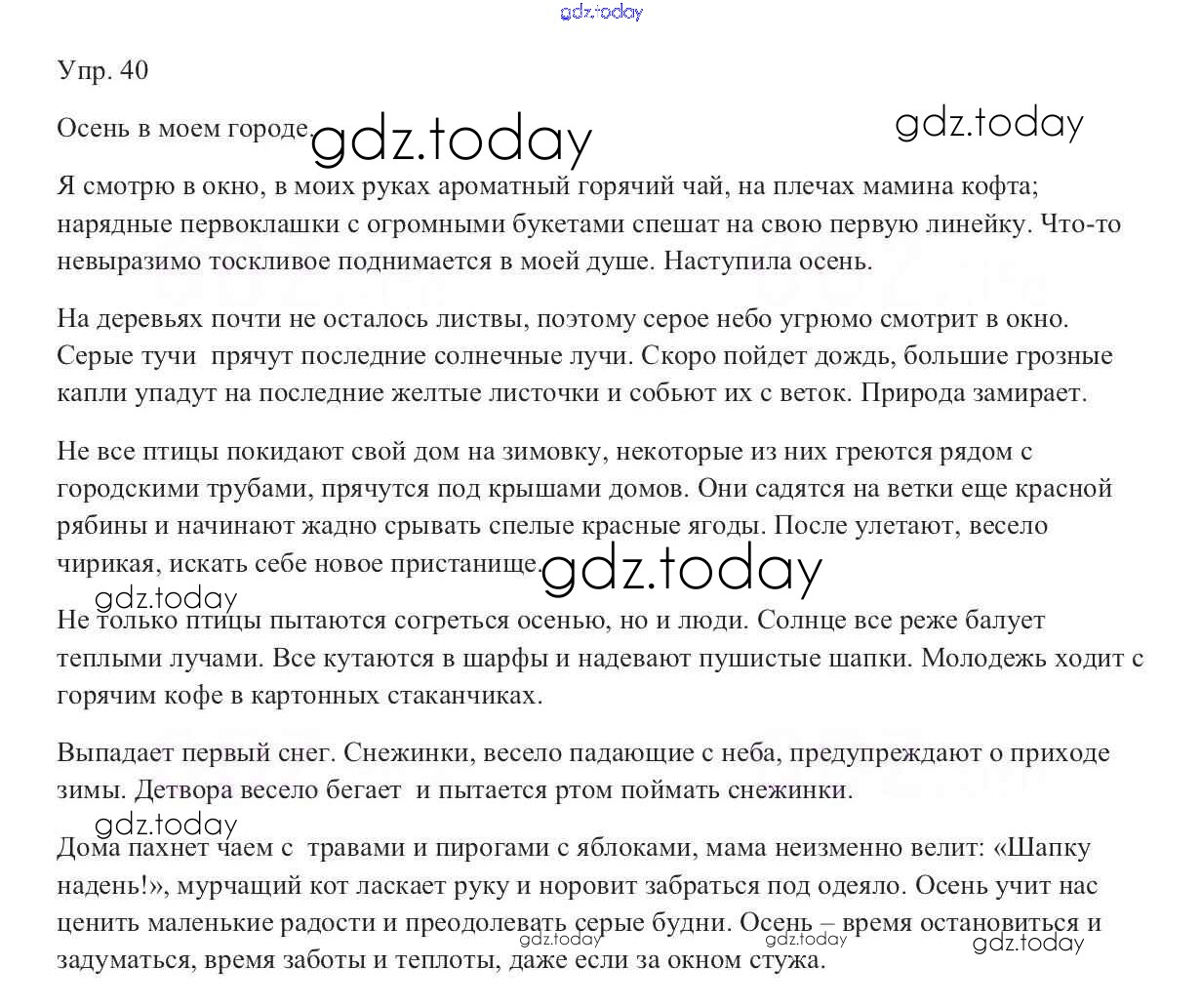 gdz.today

Упр. 40

Осень в моем городе. gdz.today gdz.today

Я смотрю в окно, в моих руках ароматный горячий чай, на плечах мамина кофта; нарядные первоклашки с огромными букетами спешат на свою первую линейку. Что-то невыразимо тоскливое поднимается в моей душе. Наступила осень.

На деревьях почти не осталось листвы, поэтому серое небо угрюмо смотрит в окно. Серые тучи прячут последние солнечные лучи. Скоро пойдет дождь, большие грозные капли упадут на последние желтые листочки и собьют их с веток. Природа замирает.

Не все птицы покидают свой дом на зимовку, некоторые из них греются рядом с городскими трубами, прячутся под крышами домов. Они садятся на ветки еще красной рябины и начинают жадно срывать спелые красные ягоды. После улетают, весело чирикая, искать себе новое пристанище. gdz.today

gdz.today

Не только птицы пытаются согреться осенью, но и люди. Солнце все реже балует теплыми лучами. Все кутаются в шарфы и надевают пушистые шапки. Молодежь ходит с горячим кофе в картонных стаканчиках.

Выпадает первый снег. Снежинки, весело падающие с неба, предупреждают о приходе зимы. Детвора весело бегает и пытается ртом поймать снежинки.

gdz.today

Дома пахнет чаем с травами и пирогами с яблоками, мама неизменно велит: «Шапку надень!», мурчащий кот ласкает руку и норовит забраться под одеяло. Осень учит нас ценить маленькие радости и преодолевать серые будни. Осень – время остановиться и задуматься, время заботы и теплоты, даже если за окном стужа.

gdz.today gdz.today gdz.today